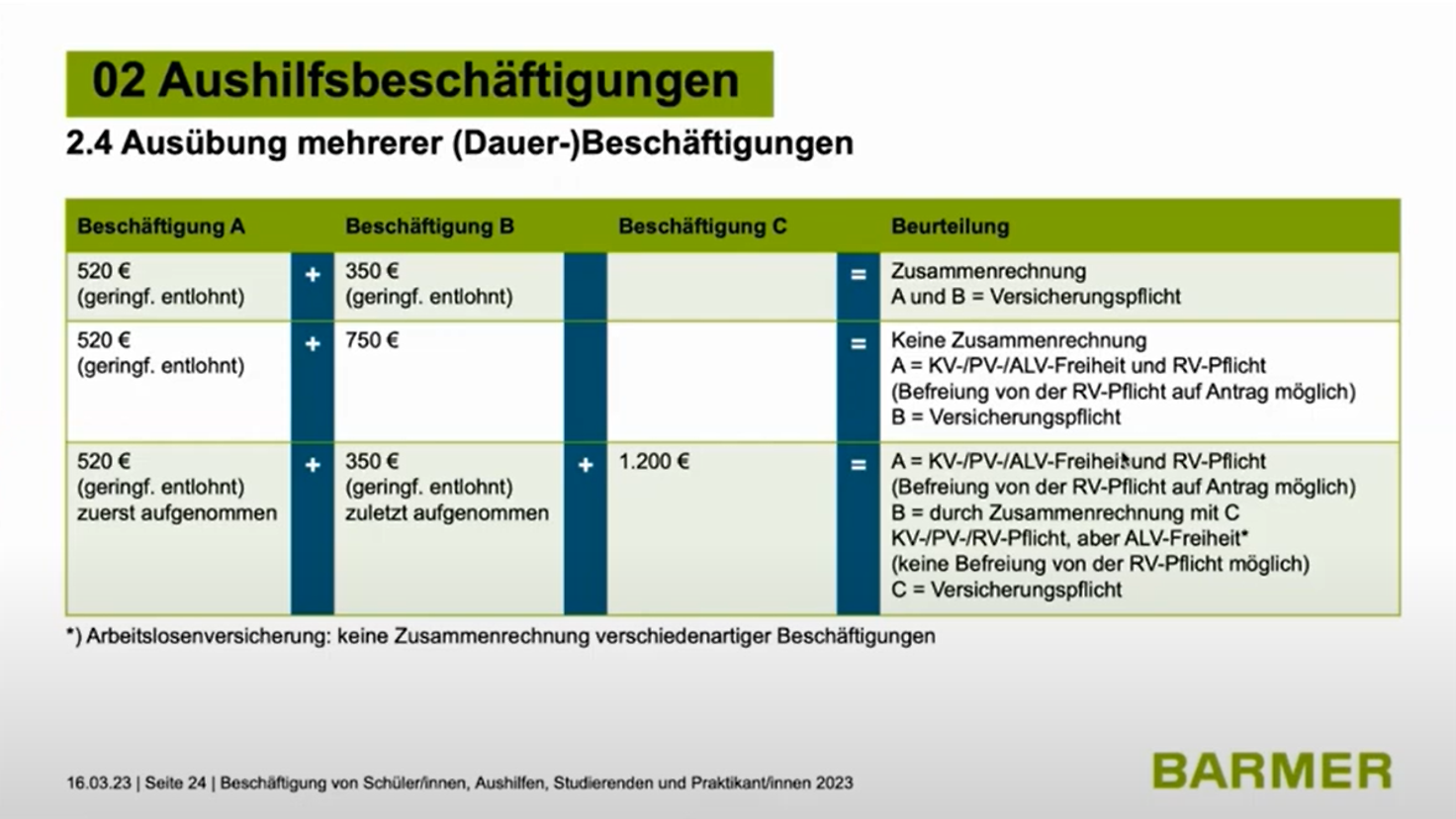 02 Aushilfsbeschäftigungen

2.4 Ausübung mehrerer (Dauer-)Beschäftigungen

| Beschäftigung A | | Beschäftigung B | | Beschäftigung C | | Beurteilung |
|---|---|---|---|---|---|---|
| 520 € (geringf. entlohnt) | + | 350 € (geringf. entlohnt) | | | = | Zusammenrechnung A und B = Versicherungspflicht |
| 520 € (geringf. entlohnt) | + | 750 € | | | = | Keine Zusammenrechnung A = KV-/PV-/ALV-Freiheit und RV-Pflicht (Befreiung von der RV-Pflicht auf Antrag möglich) B = Versicherungspflicht |
| 520 € (geringf. entlohnt) zuerst aufgenommen | + | 350 € (geringf. entlohnt) zuletzt aufgenommen | + | 1.200 € | = | A = KV-/PV-/ALV-Freiheit und RV-Pflicht (Befreiung von der RV-Pflicht auf Antrag möglich) B = durch Zusammenrechnung mit C KV-/PV-/RV-Pflicht, aber ALV-Freiheit* (keine Befreiung von der RV-Pflicht möglich) C = Versicherungspflicht |

*) Arbeitslosenversicherung: keine Zusammenrechnung verschiedenartiger Beschäftigungen

16.03.23 | Seite 24 | Beschäftigung von Schüler/innen, Aushilfen, Studierenden und Praktikant/innen 2023

BARMER